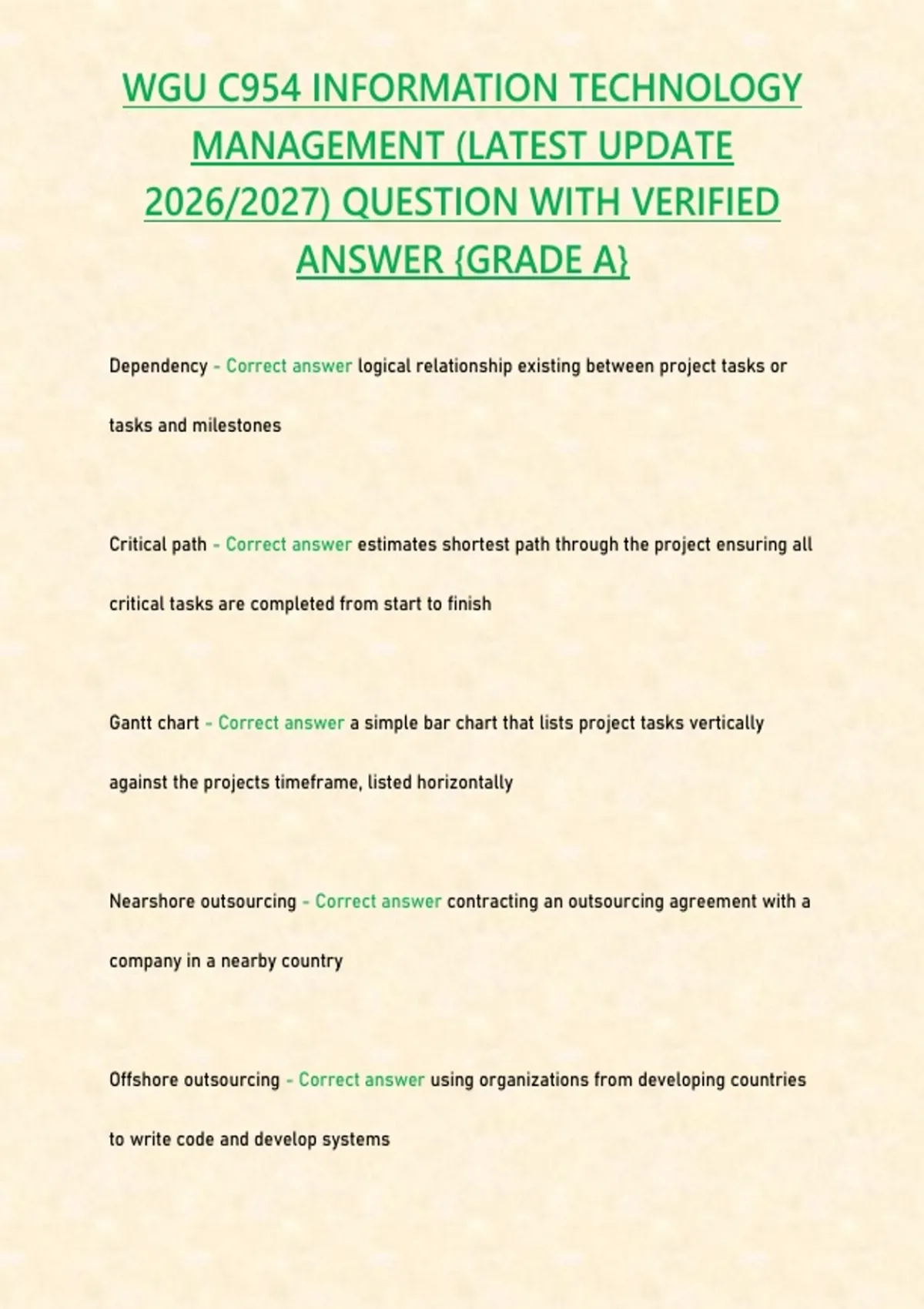 WGU C954 INFORMATION TECHNOLOGY MANAGEMENT (LATEST UPDATE 2026/2027) QUESTION WITH VERIFIED ANSWER {GRADE A}

Dependency - Correct answer logical relationship existing between project tasks or tasks and milestones

Critical path - Correct answer estimates shortest path through the project ensuring all critical tasks are completed from start to finish

Gantt chart - Correct answer a simple bar chart that lists project tasks vertically against the projects timeframe, listed horizontally

Nearshore outsourcing - Correct answer contracting an outsourcing agreement with a company in a nearby country

Offshore outsourcing - Correct answer using organizations from developing countries to write code and develop systems